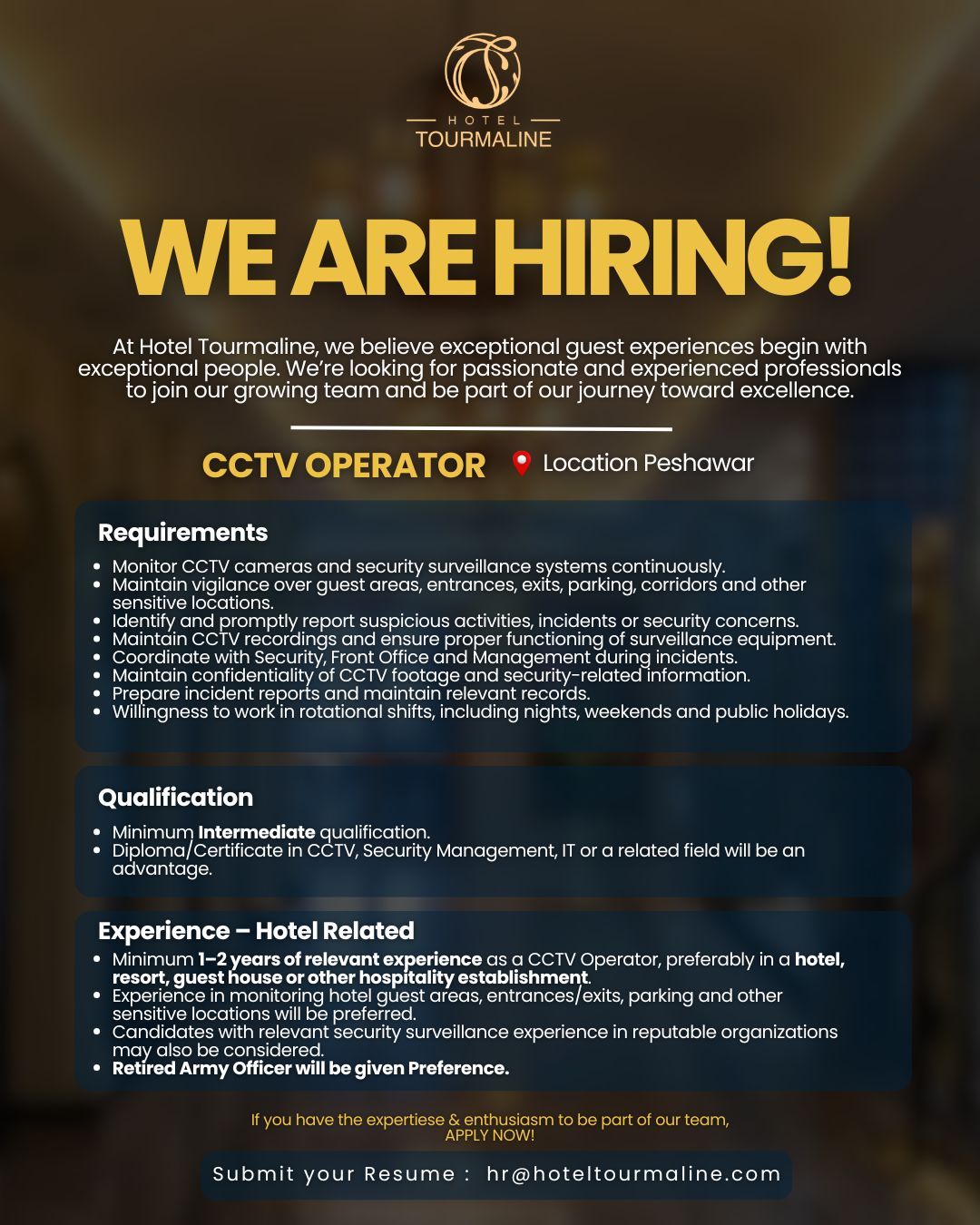 HOTEL
TOURMALINE

WE ARE HIRING!

At Hotel Tourmaline, we believe exceptional guest experiences begin with exceptional people. We're looking for passionate and experienced professionals to join our growing team and be part of our journey toward excellence.

CCTV OPERATOR

Location Peshawar

Requirements

• Monitor CCTV cameras and security surveillance systems continuously.
• Maintain vigilance over guest areas, entrances, exits, parking, corridors and other sensitive locations.
• Identify and promptly report suspicious activities, incidents or security concerns.
• Maintain CCTV recordings and ensure proper functioning of surveillance equipment.
• Coordinate with Security, Front Office and Management during incidents.
• Maintain confidentiality of CCTV footage and security-related information.
• Prepare incident reports and maintain relevant records.
• Willingness to work in rotational shifts, including nights, weekends and public holidays.

Qualification

• Minimum Intermediate qualification.
• Diploma/Certificate in CCTV, Security Management, IT or a related field will be an advantage.

Experience – Hotel Related

• Minimum 1–2 years of relevant experience as a CCTV Operator, preferably in a hotel, resort, guest house or other hospitality establishment.
• Experience in monitoring hotel guest areas, entrances/exits, parking and other sensitive locations will be preferred.
• Candidates with relevant security surveillance experience in reputable organizations may also be considered.
• Retired Army Officer will be given Preference.

If you have the expertiese & enthusiasm to be part of our team, APPLY NOW!

Submit your Resume : hr@hoteltourmaline.com